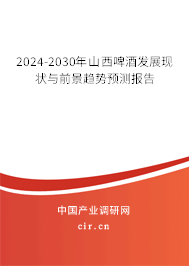 2024-2030年山西啤酒发展现状与前景趋势预测报告

中国产业调研网

cir.cn